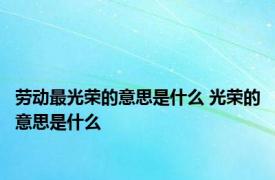 劳动最光荣的意思是什么 光荣的意思是什么